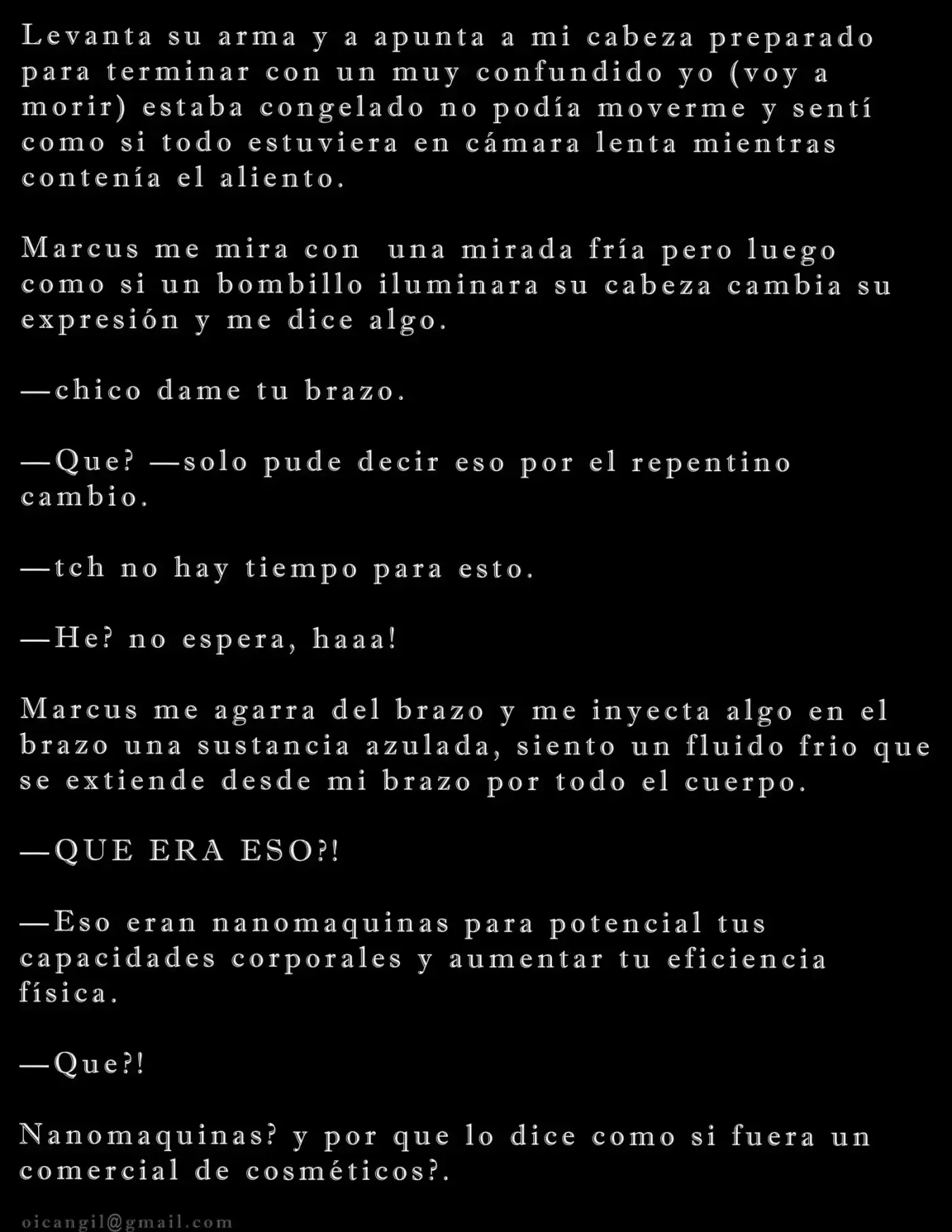 Levanta su arma y a apunta a mi cabeza preparado para terminar con un muy confundido yo (voy a morir) estaba congelado no podía moverme y sentí como si todo estuviera en cámara lenta mientras contenía el aliento.

Marcus me mira con una mirada fría pero luego como si un bombillo iluminara su cabeza cambia su expresión y me dice algo.

—chico dame tu brazo.

—Que? —solo pude decir eso por el repentino cambio.

—tch no hay tiempo para esto.

—He? no espera, haaa!

Marcus me agarra del brazo y me inyecta algo en el brazo una sustancia azulada, siento un fluido frio que se extiende desde mi brazo por todo el cuerpo.

—QUE ERA ESO?!

—Eso eran nanomaquinas para potencial tus capacidades corporales y aumentar tu eficiencia física.

—Que?!

Nanomaquinas? y por que lo dice como si fuera un comercial de cosméticos?.

oicangil@gmail.com